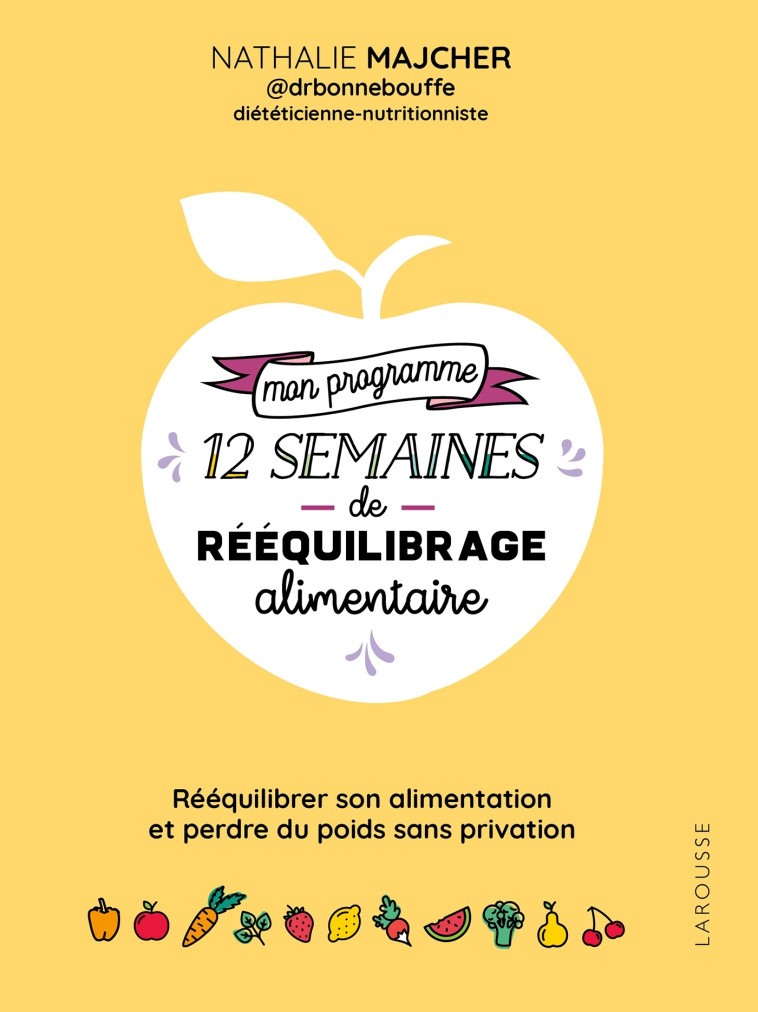 NATHALIE MAJCHER
@drbonnebouffe
diététicienne-nutritionniste

mon programme
12 SEMAINES
de
RÉÉQUILIBRAGE
alimentaire

Rééquilibrer son alimentation
et perdre du poids sans privation

LAROUSSE